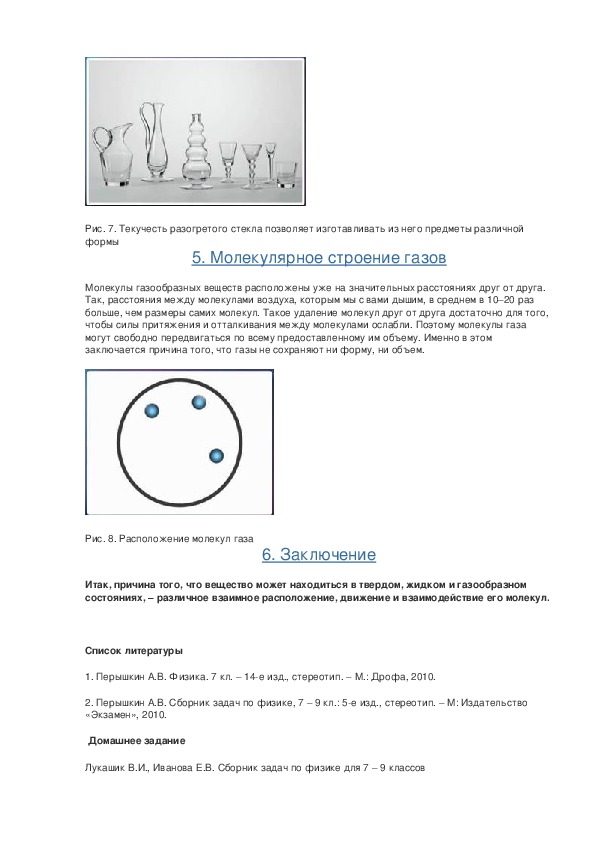 Рис. 7. Текучесть разогретого стекла позволяет изготавливать из него предметы различной формы

5. Молекулярное строение газов

Молекулы газообразных веществ расположены уже на значительных расстояниях друг от друга. Так, расстояния между молекулами воздуха, которым мы с вами дышим, в среднем в 10–20 раз больше, чем размеры самих молекул. Такое удаление молекул друг от друга достаточно для того, чтобы силы притяжения и отталкивания между молекулами ослабли. Поэтому молекулы газа могут свободно передвигаться по всему предоставленному им объему. Именно в этом заключается причина того, что газы не сохраняют ни форму, ни объем.

Рис. 8. Расположение молекул газа

6. Заключение

Итак, причина того, что вещество может находиться в твердом, жидком и газообразном состояниях, – различное взаимное расположение, движение и взаимодействие его молекул.

Список литературы

1. Перышкин А.В. Физика. 7 кл. – 14-е изд., стереотип. – М.: Дрофа, 2010.

2. Перышкин А.В. Сборник задач по физике, 7 – 9 кл.: 5-е изд., стереотип. – М: Издательство «Экзамен», 2010.

Домашнее задание

Лукашик В.И., Иванова Е.В. Сборник задач по физике для 7 – 9 классов